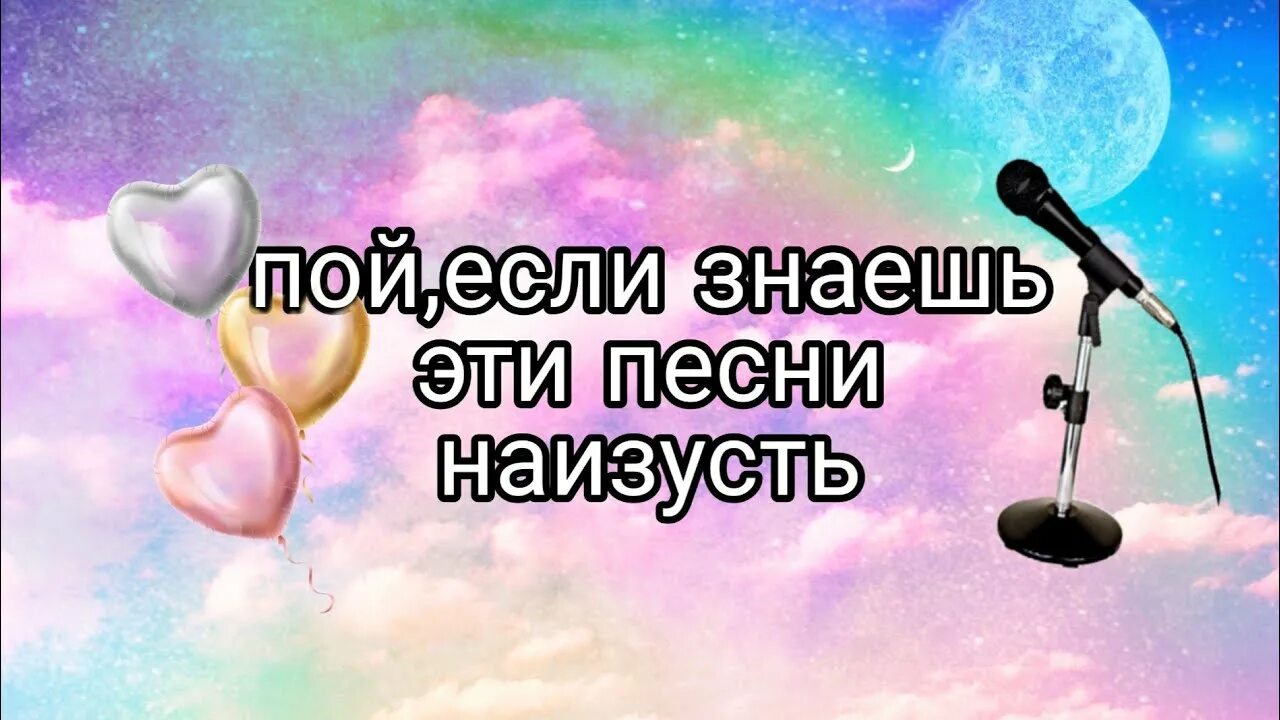 пой,если знаешь эти песни наизусть